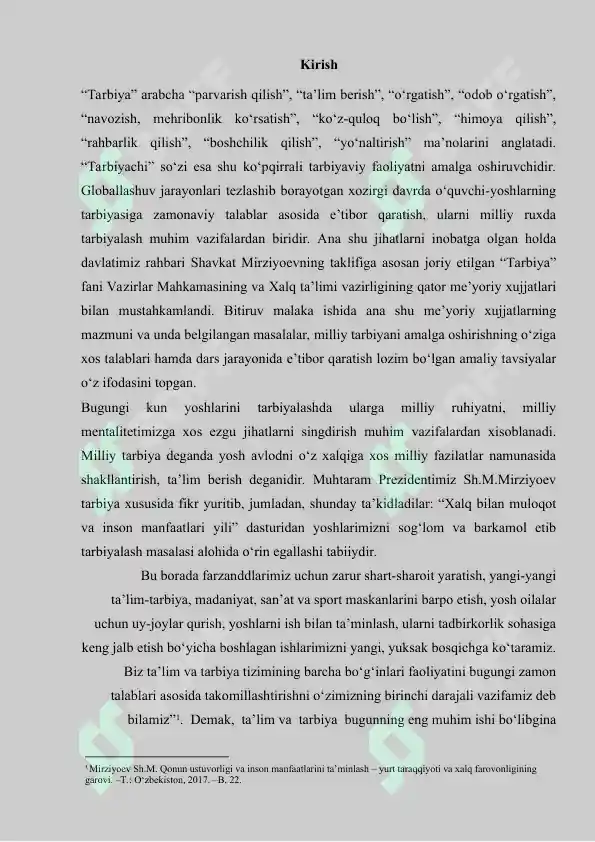 Kirish

"Tarbiya" arabcha "parvarish qilish", "ta'lim berish", "o'rgatish", "odob o'rgatish", "navozish, mehribonlik ko'rsatish", "ko'z-quloq bo'lish", "himoya qilish", "rahbarlik qilish", "boshchilik qilish", "yo'naltirish" ma'nolarini anglatadi. "Tarbiyachi" so'zi esa shu ko'pqirrali tarbiyaviy faoliyatni amalga oshiruvchidir. Globallashuv jarayonlari tezlashib borayotgan xozirgi davrda o'quvchi-yoshlarning tarbiyasiga zamonaviy talablar asosida e'tibor qaratish, ularni milliy ruxda tarbiyalash muhim vazifalardan biridir. Ana shu jihatlarni inobatga olgan holda davlatimiz rahbari Shavkat Mirziyoevning taklifiga asosan joriy etilgan "Tarbiya" fani Vazirlar Mahkamasining va Xalq ta'limi vazirligining qator me'yoriy xujjatlari bilan mustahkamlandi. Bitiruv malaka ishida ana shu me'yoriy xujjatlarning mazmuni va unda belgilangan masalalar, milliy tarbiyani amalga oshirishning o'ziga xos talablari hamda dars jarayonida e'tibor qaratish lozim bo'lgan amaliy tavsiyalar o'z ifodasini topgan.

Bugungi kun yoshlarini tarbiyalashda ularga milliy ruhiyatni, milliy mentalitetimizga xos ezgu jihatlarni singdirish muhim vazifalardan xisoblanadi. Milliy tarbiya deganda yosh avlodni o'z xalqiga xos milliy fazilatlar namunasida shakllantirish, ta'lim berish deganidir. Muhtaram Prezidentimiz Sh.M.Mirziyoev tarbiya xususida fikr yuritib, jumladan, shunday ta'kidladilar: "Xalq bilan muloqot va inson manfaatlari yili" dasturidan yoshlarimizni sog'lom va barkamol etib tarbiyalash masalasi alohida o'rin egallashi tabiiydir.

Bu borada farzanddlarimiz uchun zarur shart-sharoit yaratish, yangi-yangi ta'lim-tarbiya, madaniyat, san'at va sport maskanlarini barpo etish, yosh oilalar uchun uy-joylar qurish, yoshlarni ish bilan ta'minlash, ularni tadbirkorlik sohasiga keng jalb etish bo'yicha boshlagan ishlarimizni yangi, yuksak bosqichga ko'taramiz. Biz ta'lim va tarbiya tizimining barcha bo'g'inlari faoliyatini bugungi zamon talablari asosida takomillashtirishni o'zimizning birinchi darajali vazifamiz deb bilamiz"$^{1}$. Demak, ta'lim va tarbiya bugunning eng muhim ishi bo'libgina

$^{1}$Mirziyoev Sh.M. Qonun ustuvorligi va inson manfaatlarini ta'minlash – yurt taraqqiyoti va xalq farovonligining garovi. –T.: O'zbekiston, 2017. –B. 22.